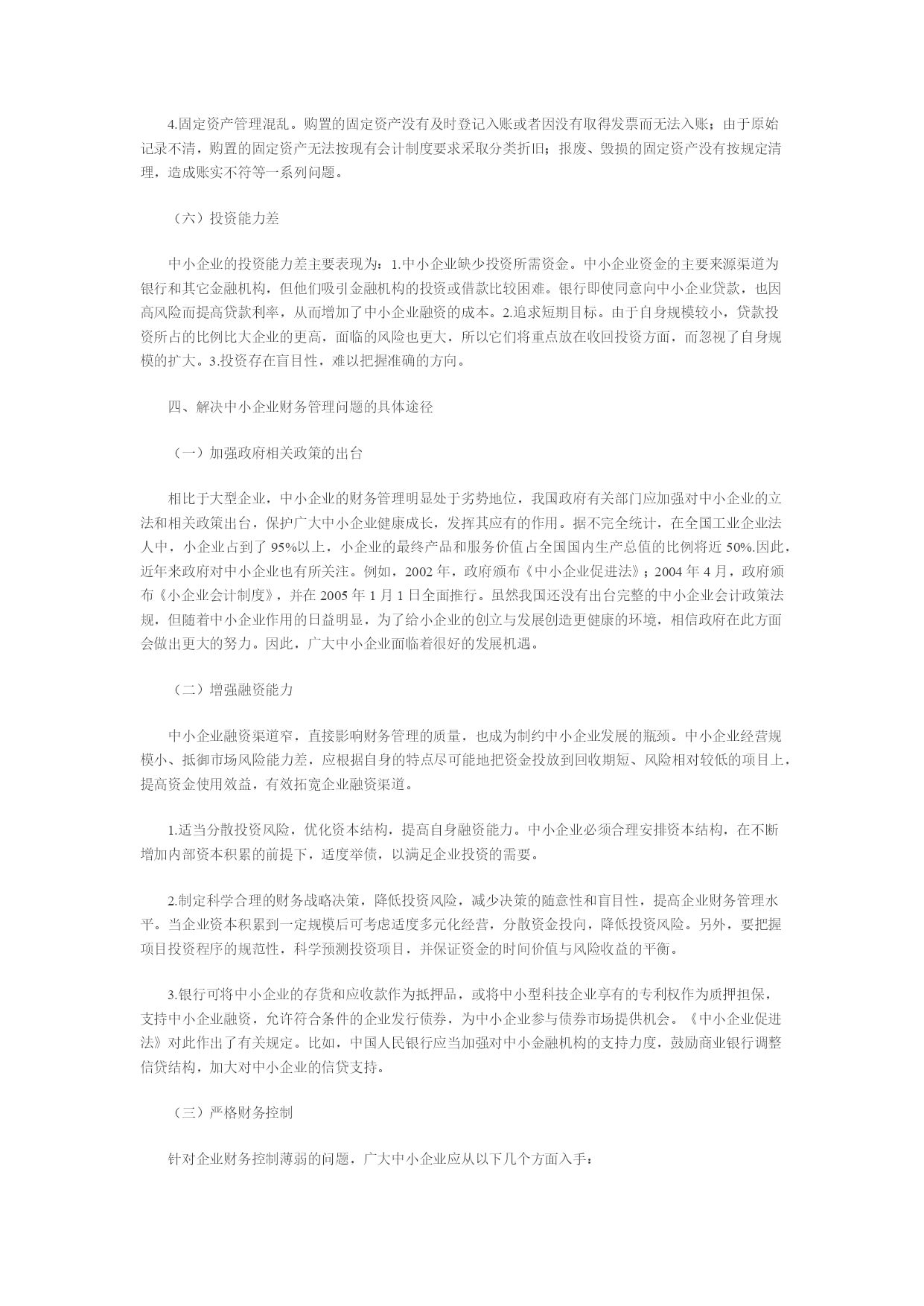 4.固定资产管理混乱。购置的固定资产没有及时登记入账或者因没有取得发票而无法入账；由于原始记录不清，购置的固定资产无法按现有会计制度要求采取分类折旧；报废、毁损的固定资产没有按规定清理，造成账实不符等一系列问题。

（六）投资能力差

中小企业的投资能力差主要表现为：1.中小企业缺少投资所需资金。中小企业资金的主要来源渠道为银行和其它金融机构，但他们吸引金融机构的投资或借款比较困难。银行即使同意向中小企业贷款，也因高风险而提高贷款利率，从而增加了中小企业融资的成本。2.追求短期目标。由于自身规模较小，贷款投资所占的比例比大企业的更高，面临的风险也更大，所以它们将重点放在收回投资方面，而忽视了自身规模的扩大。3.投资存在盲目性，难以把握准确的方向。

四、解决中小企业财务管理问题的具体途径

（一）加强政府相关政策的出台

相比于大型企业，中小企业的财务管理明显处于劣势地位，我国政府有关部门应加强对中小企业的立法和相关政策出台，保护广大中小企业健康成长，发挥其应有的作用。据不完全统计，在全国工业企业法人中，小企业占到了 95%以上，小企业的最终产品和服务价值占全国国内生产总值的比例将近 50%.因此，近年来政府对中小企业也有所关注。例如，2002 年，政府颁布《中小企业促进法》；2004 年 4 月，政府颁布《小企业会计制度》，并在 2005 年 1 月 1 日全面推行。虽然我国还没有出台完整的中小企业会计政策法规，但随着中小企业作用的日益明显，为了给小企业的创立与发展创造更健康的环境，相信政府在此方面会做出更大的努力。因此，广大中小企业面临着很好的发展机遇。

（二）增强融资能力

中小企业融资渠道窄，直接影响财务管理的质量，也成为制约中小企业发展的瓶颈。中小企业经营规模小、抵御市场风险能力差，应根据自身的特点尽可能地把资金投放到回收期短、风险相对较低的项目上，提高资金使用效益，有效拓宽企业融资渠道。

1.适当分散投资风险，优化资本结构，提高自身融资能力。中小企业必须合理安排资本结构，在不断增加内部资本积累的前提下，适度举债，以满足企业投资的需要。

2.制定科学合理的财务战略决策，降低投资风险，减少决策的随意性和盲目性，提高企业财务管理水平。当企业资本积累到一定规模后可考虑适度多元化经营，分散资金投向，降低投资风险。另外，要把握项目投资程序的规范性，科学预测投资项目，并保证资金的时间价值与风险收益的平衡。

3.银行可将中小企业的存货和应收款作为抵押品，或将中小型科技企业享有的专利权作为质押担保，支持中小企业融资，允许符合条件的企业发行债券，为中小企业参与债券市场提供机会。《中小企业促进法》对此作出了有关规定。比如，中国人民银行应当加强对中小金融机构的支持力度，鼓励商业银行调整信贷结构，加大对中小企业的信贷支持。

（三）严格财务控制

针对企业财务控制薄弱的问题，广大中小企业应从以下几个方面入手：